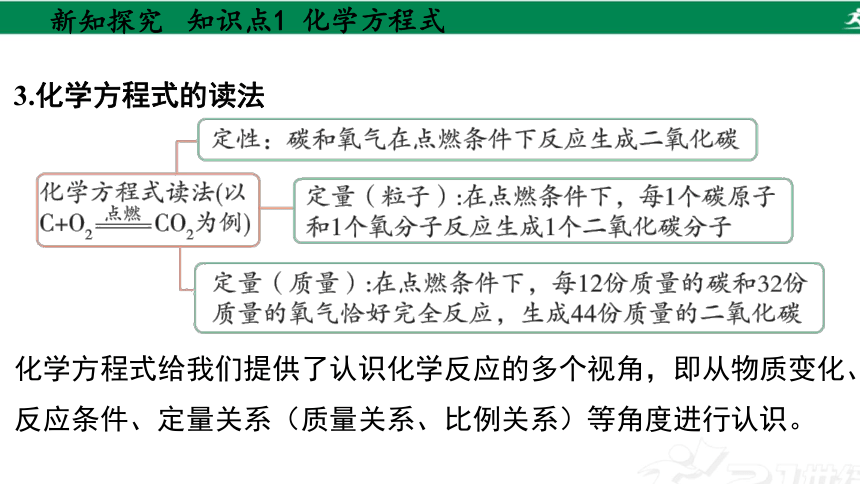 新知探究　知识点1　化学方程式

3.化学方程式的读法

化学方程式读法(以 $C+O_2 \xlongequal{点燃} CO_2$ 为例)

定性：碳和氧气在点燃条件下反应生成二氧化碳

定量（粒子）:在点燃条件下，每1个碳原子和1个氧分子反应生成1个二氧化碳分子

定量（质量）:在点燃条件下，每12份质量的碳和32份质量的氧气恰好完全反应，生成44份质量的二氧化碳

化学方程式给我们提供了认识化学反应的多个视角，即从物质变化、反应条件、定量关系（质量关系、比例关系）等角度进行认识。